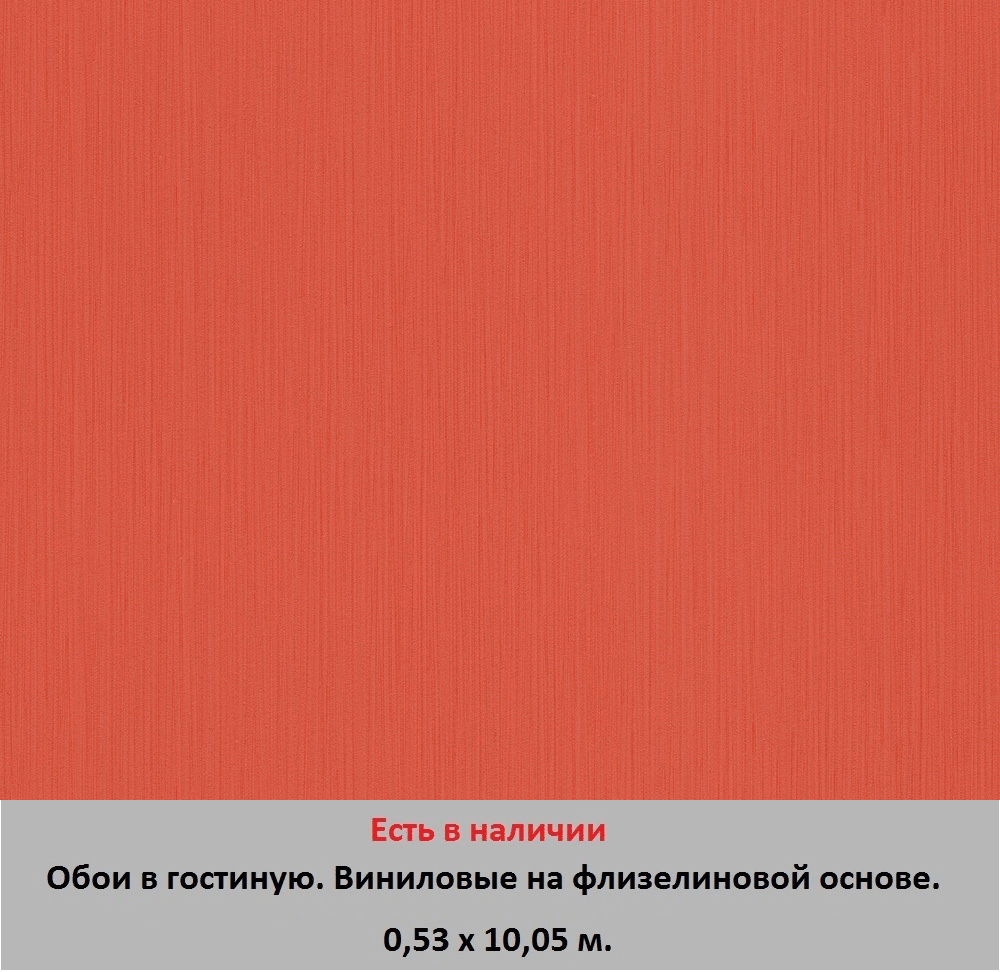 Есть в наличии

Обои в гостиную. Виниловые на флизелиновой основе.

0,53 х 10,05 м.